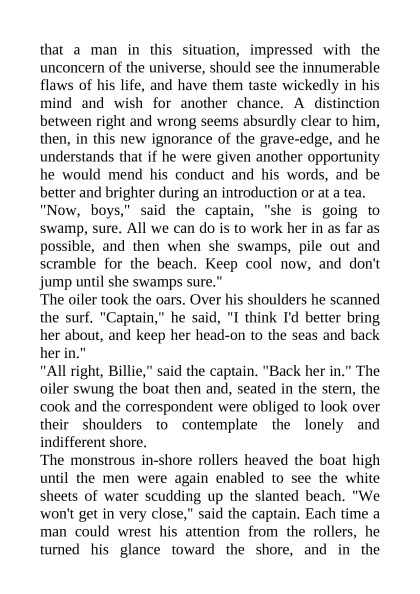 that a man in this situation, impressed with the unconcern of the universe, should see the innumerable flaws of his life, and have them taste wickedly in his mind and wish for another chance. A distinction between right and wrong seems absurdly clear to him, then, in this new ignorance of the grave-edge, and he understands that if he were given another opportunity he would mend his conduct and his words, and be better and brighter during an introduction or at a tea.

"Now, boys," said the captain, "she is going to swamp, sure. All we can do is to work her in as far as possible, and then when she swamps, pile out and scramble for the beach. Keep cool now, and don't jump until she swamps sure."

The oiler took the oars. Over his shoulders he scanned the surf. "Captain," he said, "I think I'd better bring her about, and keep her head-on to the seas and back her in."

"All right, Billie," said the captain. "Back her in." The oiler swung the boat then and, seated in the stern, the cook and the correspondent were obliged to look over their shoulders to contemplate the lonely and indifferent shore.

The monstrous in-shore rollers heaved the boat high until the men were again enabled to see the white sheets of water scudding up the slanted beach. "We won't get in very close," said the captain. Each time a man could wrest his attention from the rollers, he turned his glance toward the shore, and in the